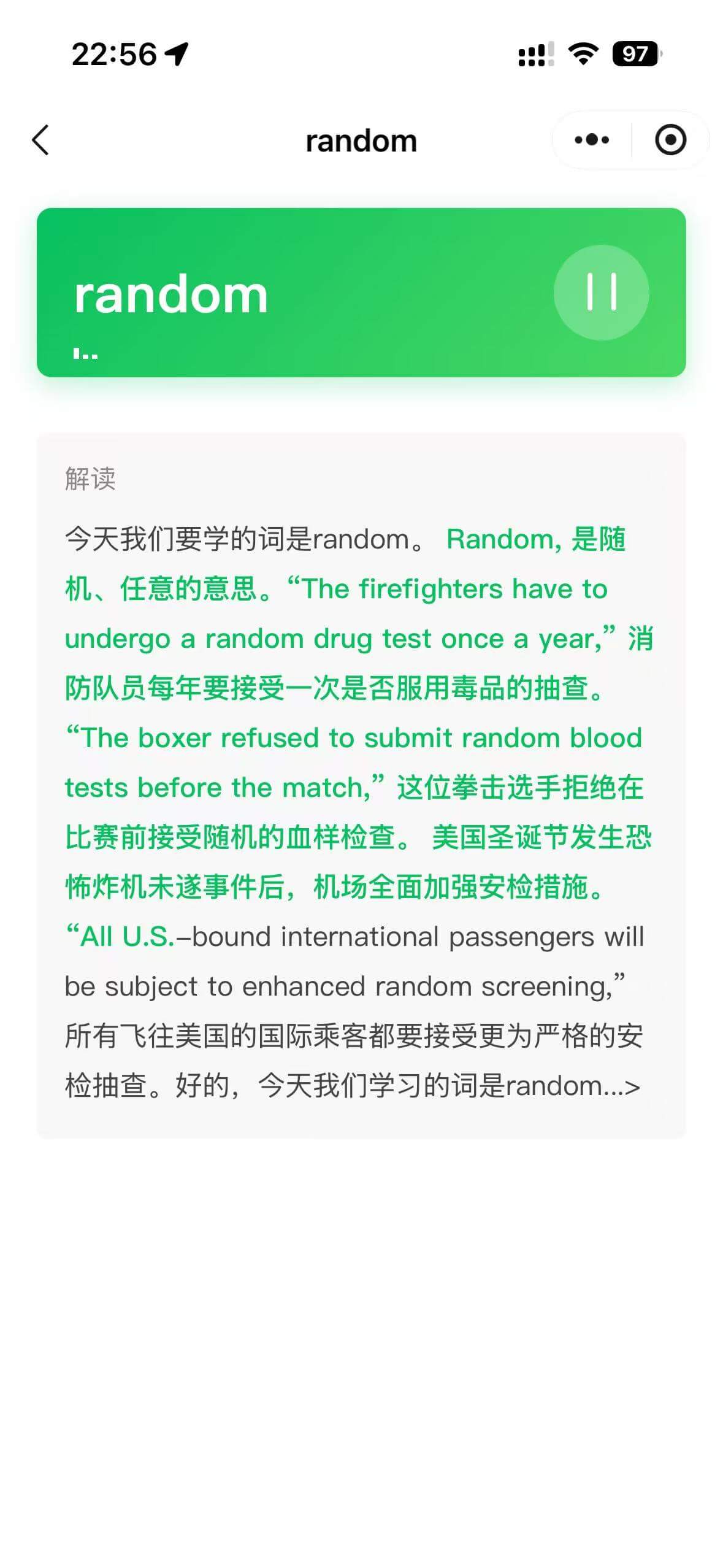 22:56

97

random

random

解读

今天我们要学的词是random。 Random, 是随机、任意的意思。“The firefighters have to undergo a random drug test once a year,” 消防队员每年要接受一次是否服用毒品的抽查。“The boxer refused to submit random blood tests before the match,” 这位拳击选手拒绝在比赛前接受随机的血样检查。 美国圣诞节发生恐怖炸机未遂事件后，机场全面加强安检措施。“All U.S.–bound international passengers will be subject to enhanced random screening,” 所有飞往美国的国际乘客都要接受更为严格的安检抽查。好的，今天我们学习的词是random...>